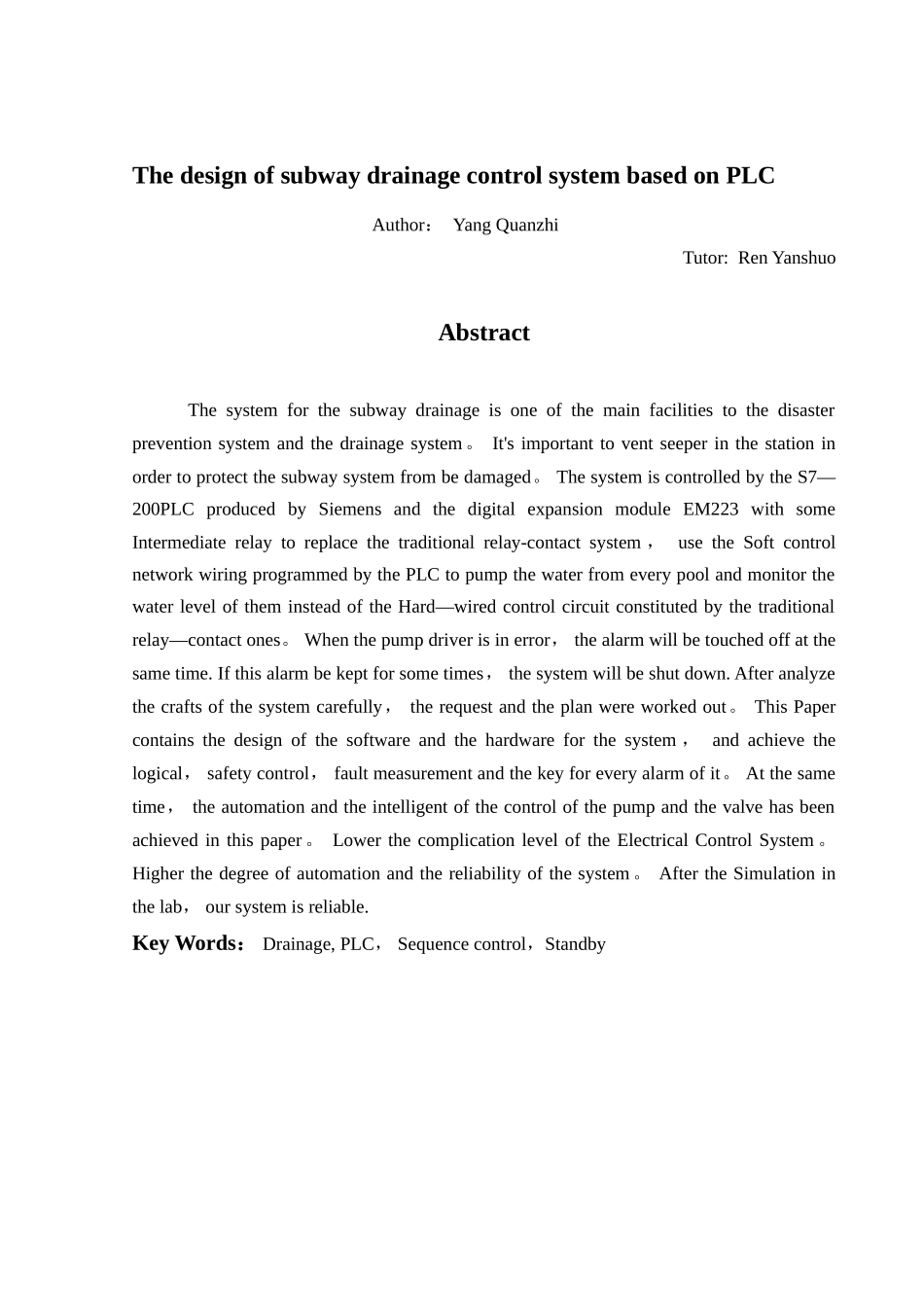 The design of subway drainage control system based on PLC

Author： Yang Quanzhi

Tutor: Ren Yanshuo

Abstract

The system for the subway drainage is one of the main facilities to the disaster prevention system and the drainage system。 It's important to vent seeper in the station in order to protect the subway system from be damaged。 The system is controlled by the S7—200PLC produced by Siemens and the digital expansion module EM223 with some Intermediate relay to replace the traditional relay-contact system， use the Soft control network wiring programmed by the PLC to pump the water from every pool and monitor the water level of them instead of the Hard—wired control circuit constituted by the traditional relay—contact ones。 When the pump driver is in error， the alarm will be touched off at the same time. If this alarm be kept for some times， the system will be shut down. After analyze the crafts of the system carefully， the request and the plan were worked out。 This Paper contains the design of the software and the hardware for the system， and achieve the logical， safety control， fault measurement and the key for every alarm of it。 At the same time， the automation and the intelligent of the control of the pump and the valve has been achieved in this paper。 Lower the complication level of the Electrical Control System。 Higher the degree of automation and the reliability of the system。 After the Simulation in the lab， our system is reliable.

Key Words： Drainage, PLC， Sequence control，Standby